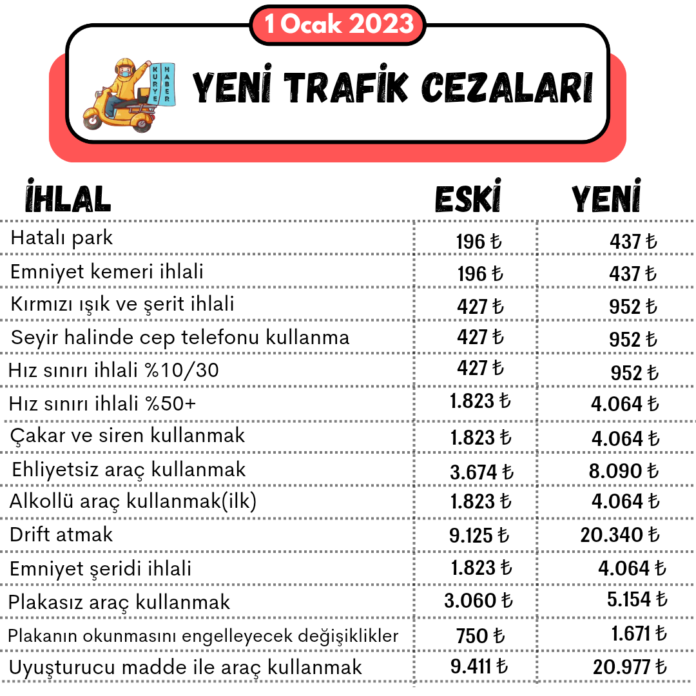 1 Ocak 2023

KURYE HABER

YENİ TRAFİK CEZALARI

| İHLAL | ESKİ | YENİ |
|---|---|---|
| Hatalı park | 196 ₺ | 437 ₺ |
| Emniyet kemeri ihlali | 196 ₺ | 437 ₺ |
| Kırmızı ışık ve şerit ihlali | 427 ₺ | 952 ₺ |
| Seyir halinde cep telefonu kullanma | 427 ₺ | 952 ₺ |
| Hız sınırı ihlali %10/30 | 427 ₺ | 952 ₺ |
| Hız sınırı ihlali %50+ | 1.823 ₺ | 4.064 ₺ |
| Çakar ve siren kullanmak | 1.823 ₺ | 4.064 ₺ |
| Ehliyetsiz araç kullanmak | 3.674 ₺ | 8.090 ₺ |
| Alkollü araç kullanmak(ilk) | 1.823 ₺ | 4.064 ₺ |
| Drift atmak | 9.125 ₺ | 20.340 ₺ |
| Emniyet şeridi ihlali | 1.823 ₺ | 4.064 ₺ |
| Plakasız araç kullanmak | 3.060 ₺ | 5.154 ₺ |
| Plakanın okunmasını engelleyecek değişiklikler | 750 ₺ | 1.671 ₺ |
| Uyuşturucu madde ile araç kullanmak | 9.411 ₺ | 20.977 ₺ |